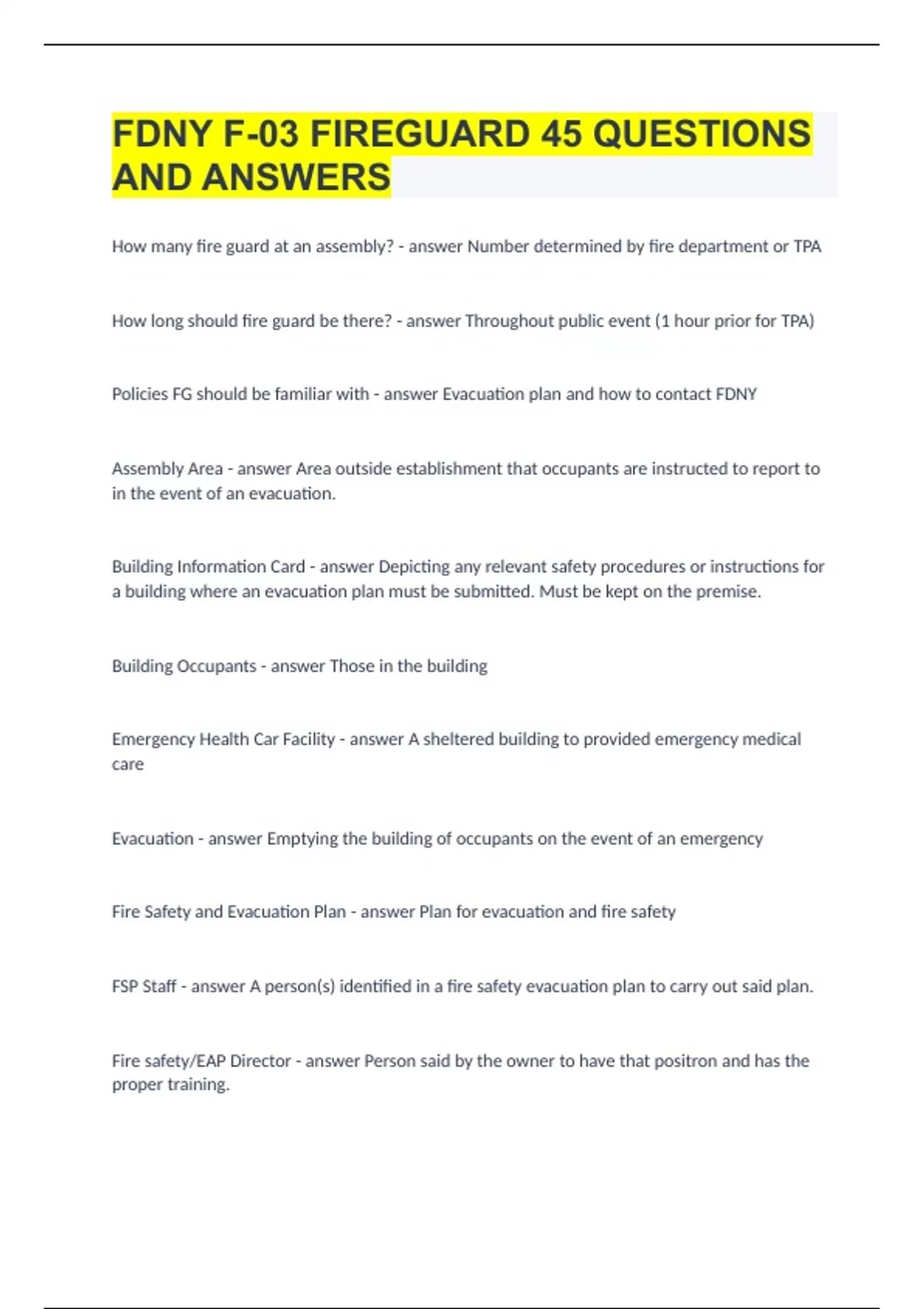 FDNY F-03 FIREGUARD 45 QUESTIONS AND ANSWERS

How many fire guard at an assembly? - answer Number determined by fire department or TPA

How long should fire guard be there? - answer Throughout public event (1 hour prior for TPA)

Policies FG should be familiar with - answer Evacuation plan and how to contact FDNY

Assembly Area - answer Area outside establishment that occupants are instructed to report to in the event of an evacuation.

Building Information Card - answer Depicting any relevant safety procedures or instructions for a building where an evacuation plan must be submitted. Must be kept on the premise.

Building Occupants - answer Those in the building

Emergency Health Car Facility - answer A sheltered building to provided emergency medical care

Evacuation - answer Emptying the building of occupants on the event of an emergency

Fire Safety and Evacuation Plan - answer Plan for evacuation and fire safety

FSP Staff - answer A person(s) identified in a fire safety evacuation plan to carry out said plan.

Fire safety/EAP Director - answer Person said by the owner to have that positron and has the proper training.